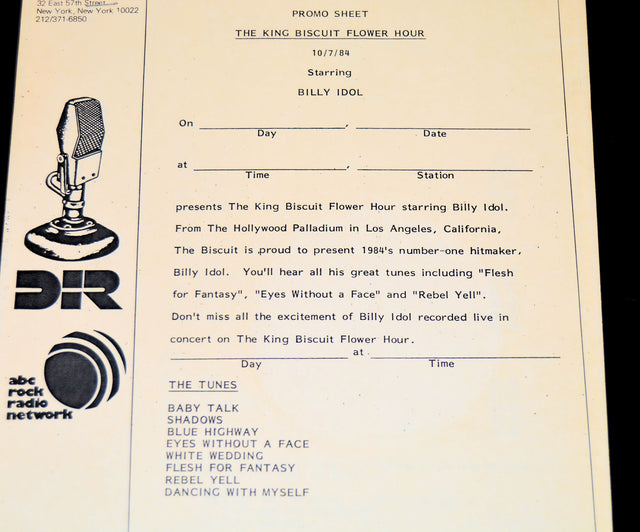 32 East 57th Street
New York, New York 10022
212/371-6850

DIR

abc
rock
radio
network

PROMO SHEET

THE KING BISCUIT FLOWER HOUR

10/7/84

Starring

BILLY IDOL

On ____, ____
Day Date

at ____, ____
Time Station

presents The King Biscuit Flower Hour starring Billy Idol. From The Hollywood Palladium in Los Angeles, California, The Biscuit is proud to present 1984's number-one hitmaker, Billy Idol. You'll hear all his great tunes including "Flesh for Fantasy", "Eyes Without a Face" and "Rebel Yell". Don't miss all the excitement of Billy Idol recorded live in concert on The King Biscuit Flower Hour.

____ at ____
Day Time

THE TUNES

BABY TALK
SHADOWS
BLUE HIGHWAY
EYES WITHOUT A FACE
WHITE WEDDING
FLESH FOR FANTASY
REBEL YELL
DANCING WITH MYSELF